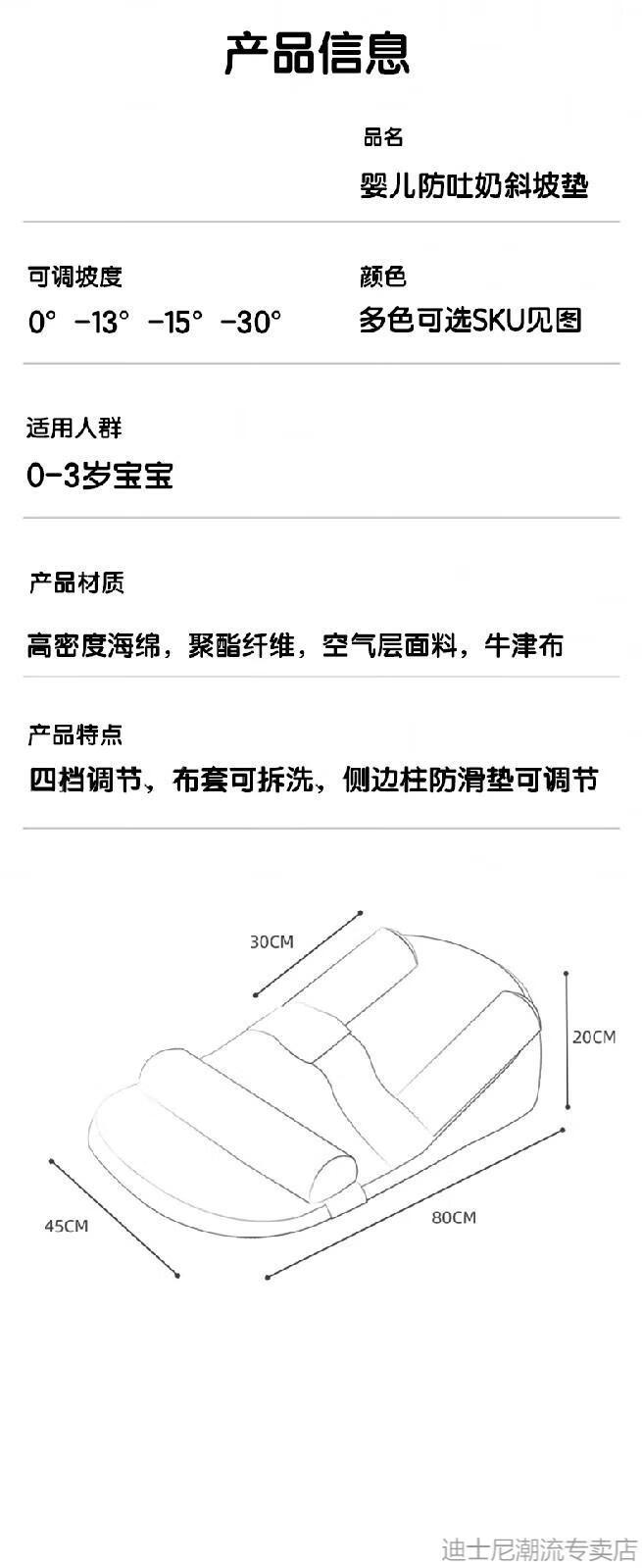 产品信息

品名
婴儿防吐奶斜坡垫

可调坡度
0° -13° -15° -30°

颜色
多色可选SKU见图

适用人群
0-3岁宝宝

产品材质
高密度海绵，聚酯纤维，空气层面料，牛津布

产品特点
四档调节，布套可拆洗，侧边柱防滑垫可调节

30CM

20CM

45CM

80CM

迪士尼潮流专卖店